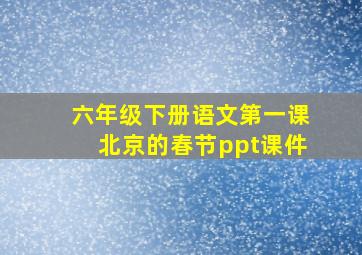 六年级下册语文第一课
北京的春节ppt课件